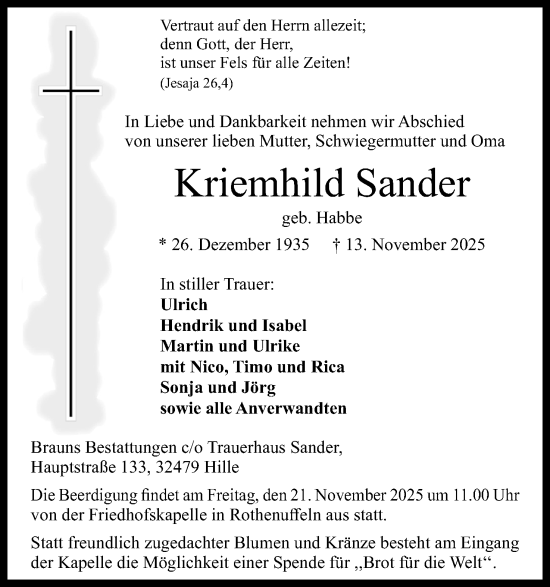 Vertraut auf den Herrn allezeit;
denn Gott, der Herr,
ist unser Fels für alle Zeiten!
(Jesaja 26,4)

In Liebe und Dankbarkeit nehmen wir Abschied
von unserer lieben Mutter, Schwiegermutter und Oma

Kriemhild Sander

geb. Habbe

* 26. Dezember 1935 † 13. November 2025

In stiller Trauer:
Ulrich
Hendrik und Isabel
Martin und Ulrike
mit Nico, Timo und Rica
Sonja und Jörg
sowie alle Anverwandten

Brauns Bestattungen c/o Trauerhaus Sander,
Hauptstraße 133, 32479 Hille

Die Beerdigung findet am Freitag, den 21. November 2025 um 11.00 Uhr von der Friedhofskapelle in Rothenuffeln aus statt.

Statt freundlich zugedachter Blumen und Kränze besteht am Eingang der Kapelle die Möglichkeit einer Spende für „Brot für die Welt“.